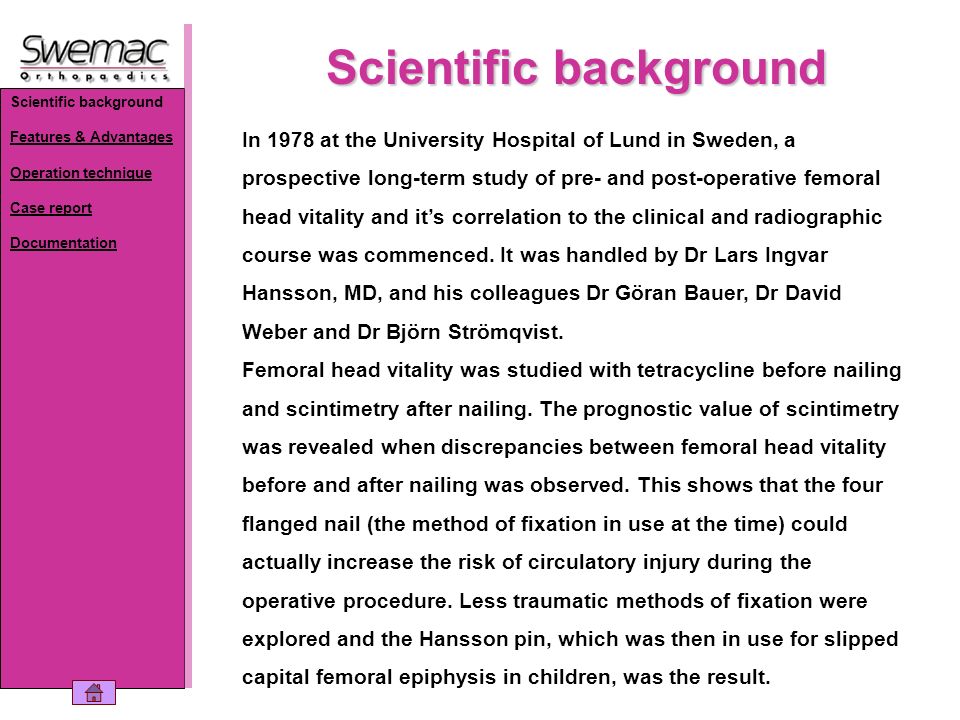 Swemac
Orthopaedics

Scientific background

Features & Advantages

Operation technique

Case report

Documentation

Scientific background

In 1978 at the University Hospital of Lund in Sweden, a prospective long-term study of pre- and post-operative femoral head vitality and it's correlation to the clinical and radiographic course was commenced. It was handled by Dr Lars Ingvar Hansson, MD, and his colleagues Dr Göran Bauer, Dr David Weber and Dr Björn Strömqvist.
Femoral head vitality was studied with tetracycline before nailing and scintimetry after nailing. The prognostic value of scintimetry was revealed when discrepancies between femoral head vitality before and after nailing was observed. This shows that the four flanged nail (the method of fixation in use at the time) could actually increase the risk of circulatory injury during the operative procedure. Less traumatic methods of fixation were explored and the Hansson pin, which was then in use for slipped capital femoral epiphysis in children, was the result.